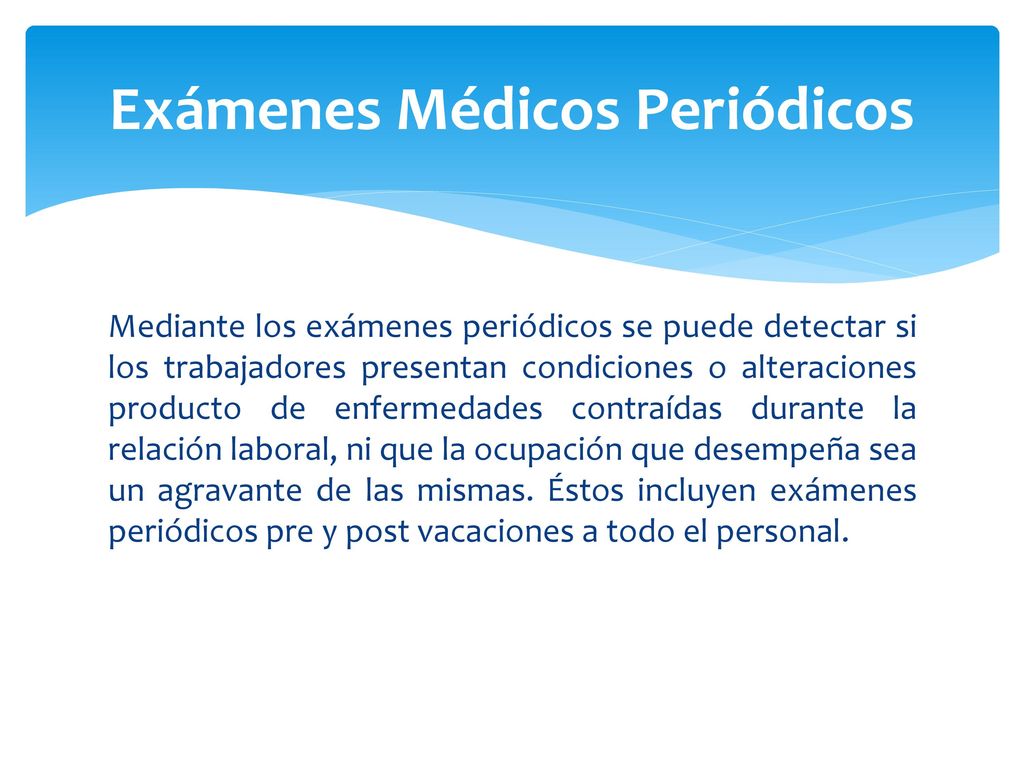 Exámenes Médicos Periódicos

Mediante los exámenes periódicos se puede detectar si los trabajadores presentan condiciones o alteraciones producto de enfermedades contraídas durante la relación laboral, ni que la ocupación que desempeña sea un agravante de las mismas. Éstos incluyen exámenes periódicos pre y post vacaciones a todo el personal.